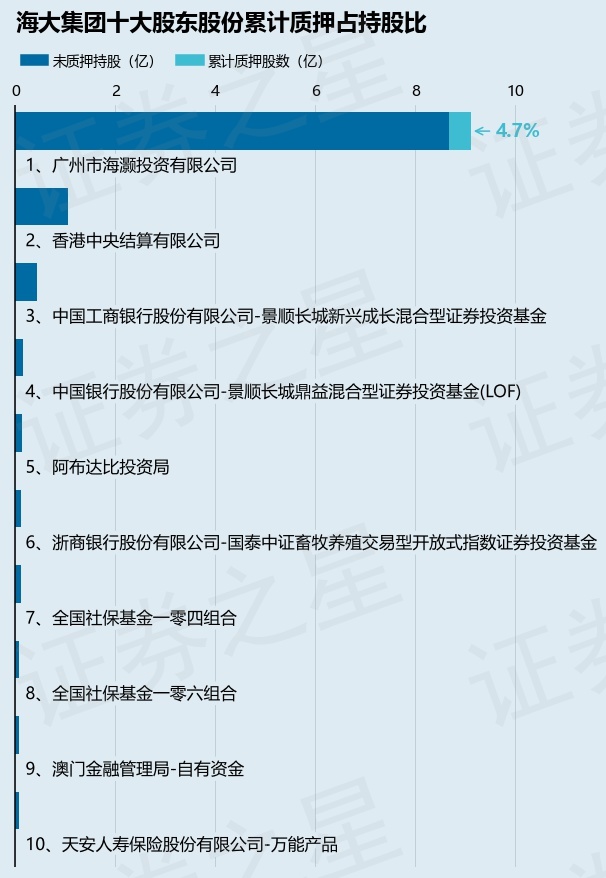 海大集团十大股东股份累计质押占持股比

未质押持股（亿） 累计质押股数（亿）

0 2 4 6 8 10

← 4.7%

1、广州市海灏投资有限公司

2、香港中央结算有限公司

3、中国工商银行股份有限公司-景顺长城新兴成长混合型证券投资基金

4、中国银行股份有限公司-景顺长城鼎益混合型证券投资基金(LOF)

5、阿布达比投资局

6、浙商银行股份有限公司-国泰中证畜牧养殖交易型开放式指数证券投资基金

7、全国社保基金一零四组合

8、全国社保基金一零六组合

9、澳门金融管理局-自有资金

10、天安人寿保险股份有限公司-万能产品

证券之星